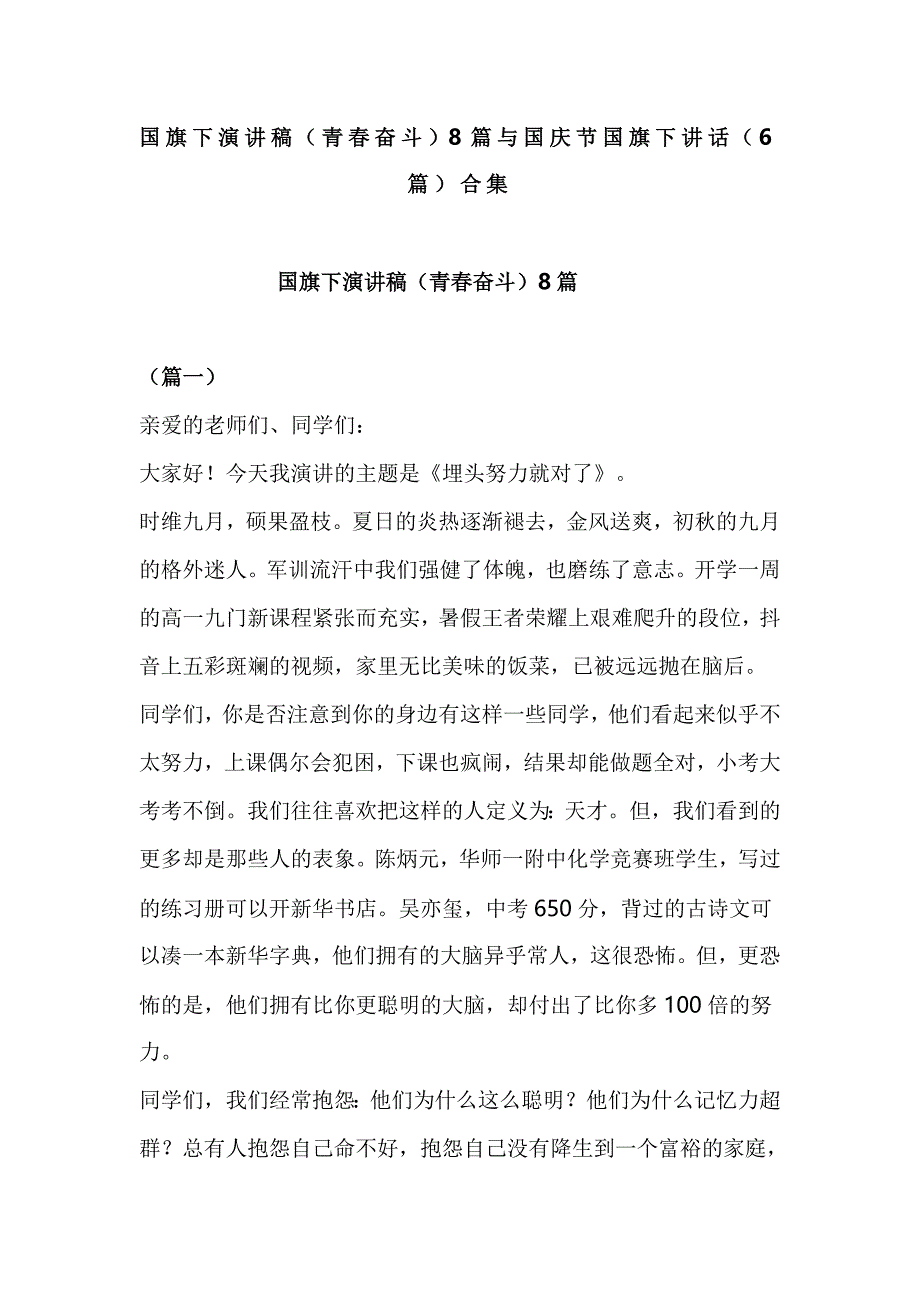 国旗下演讲稿（青春奋斗）8篇与国庆节国旗下讲话（6篇）合集

国旗下演讲稿（青春奋斗）8篇

（篇一）

亲爱的老师们、同学们：

大家好！今天我演讲的主题是《埋头努力就对了》。

时维九月，硕果盈枝。夏日的炎热逐渐褪去，金风送爽，初秋的九月的格外迷人。军训流汗中我们强健了体魄，也磨练了意志。开学一周的高一九门新课程紧张而充实，暑假王者荣耀上艰难爬升的段位，抖音上五彩斑斓的视频，家里无比美味的饭菜，已被远远抛在脑后。

同学们，你是否注意到你的身边有这样一些同学，他们看起来似乎不太努力，上课偶尔会犯困，下课也疯闹，结果却能做题全对，小考大考考不倒。我们往往喜欢把这样的人定义为：天才。但，我们看到的更多却是那些人的表象。陈炳元，华师一附中化学竞赛班学生，写过的练习册可以开新华书店。吴亦玺，中考650分，背过的古诗文可以凑一本新华字典，他们拥有的大脑异乎常人，这很恐怖。但，更恐怖的是，他们拥有比你更聪明的大脑，却付出了比你多100倍的努力。

同学们，我们经常抱怨：他们为什么这么聪明？他们为什么记忆力超群？总有人抱怨自己命不好，抱怨自己没有降生到一个富裕的家庭，